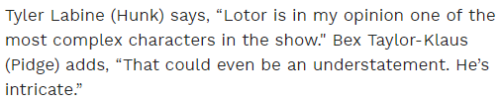 Tyler Labine (Hunk) says, “Lotor is in my opinion one of the most complex characters in the show.” Bex Taylor-Klaus (Pidge) adds, “That could even be an understatement. He’s intricate.”